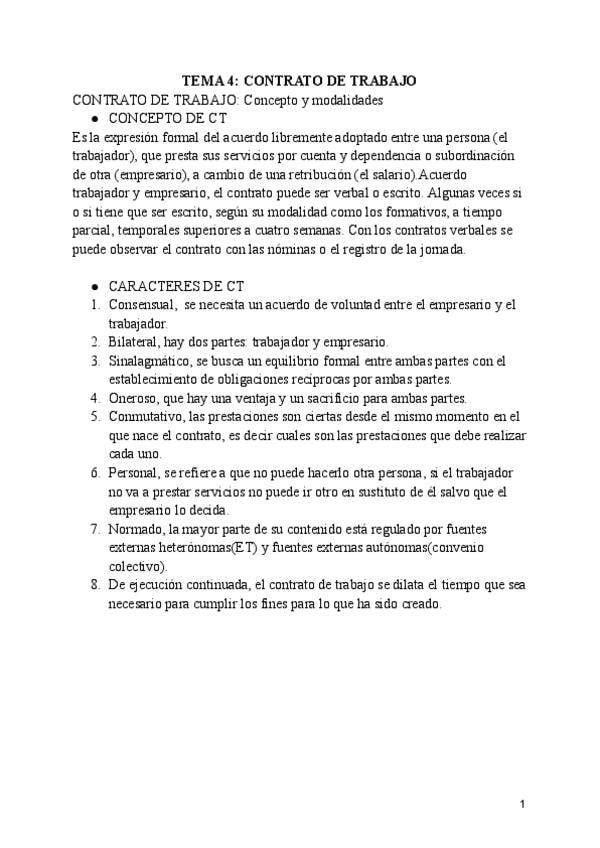 TEMA 4: CONTRATO DE TRABAJO

CONTRATO DE TRABAJO: Concepto y modalidades

● CONCEPTO DE CT

Es la expresión formal del acuerdo libremente adoptado entre una persona (el trabajador), que presta sus servicios por cuenta y dependencia o subordinación de otra (empresario), a cambio de una retribución (el salario).Acuerdo trabajador y empresario, el contrato puede ser verbal o escrito. Algunas veces si o si tiene que ser escrito, según su modalidad como los formativos, a tiempo parcial, temporales superiores a cuatro semanas. Con los contratos verbales se puede observar el contrato con las nóminas o el registro de la jornada.

● CARACTERES DE CT

1. Consensual, se necesita un acuerdo de voluntad entre el empresario y el trabajador.
2. Bilateral, hay dos partes: trabajador y empresario.
3. Sinalagmático, se busca un equilibrio formal entre ambas partes con el establecimiento de obligaciones recíprocas por ambas partes.
4. Oneroso, que hay una ventaja y un sacrificio para ambas partes.
5. Conmutativo, las prestaciones son ciertas desde el mismo momento en el que nace el contrato, es decir cuales son las prestaciones que debe realizar cada uno.
6. Personal, se refiere a que no puede hacerlo otra persona, si el trabajador no va a prestar servicios no puede ir otro en sustituto de él salvo que el empresario lo decida.
7. Normado, la mayor parte de su contenido está regulado por fuentes externas heterónomas(ET) y fuentes externas autónomas(convenio colectivo).
8. De ejecución continuada, el contrato de trabajo se dilata el tiempo que sea necesario para cumplir los fines para lo que ha sido creado.

1